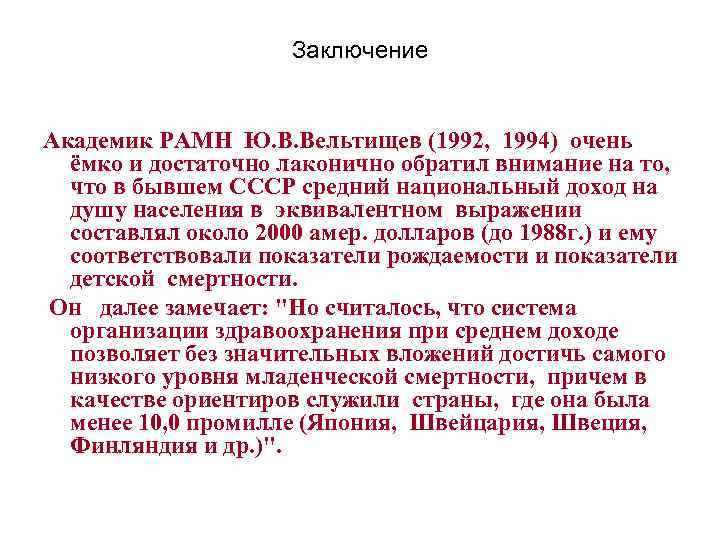 Заключение

Академик РАМН Ю.В.Вельтищев (1992, 1994) очень ёмко и достаточно лаконично обратил внимание на то, что в бывшем СССР средний национальный доход на душу населения в эквивалентном выражении составлял около 2000 амер. долларов (до 1988г.) и ему соответствовали показатели рождаемости и показатели детской смертности.

Он далее замечает: "Но считалось, что система организации здравоохранения при среднем доходе позволяет без значительных вложений достичь самого низкого уровня младенческой смертности, причем в качестве ориентиров служили страны, где она была менее 10,0 промилле (Япония, Швейцария, Швеция, Финляндия и др.)".